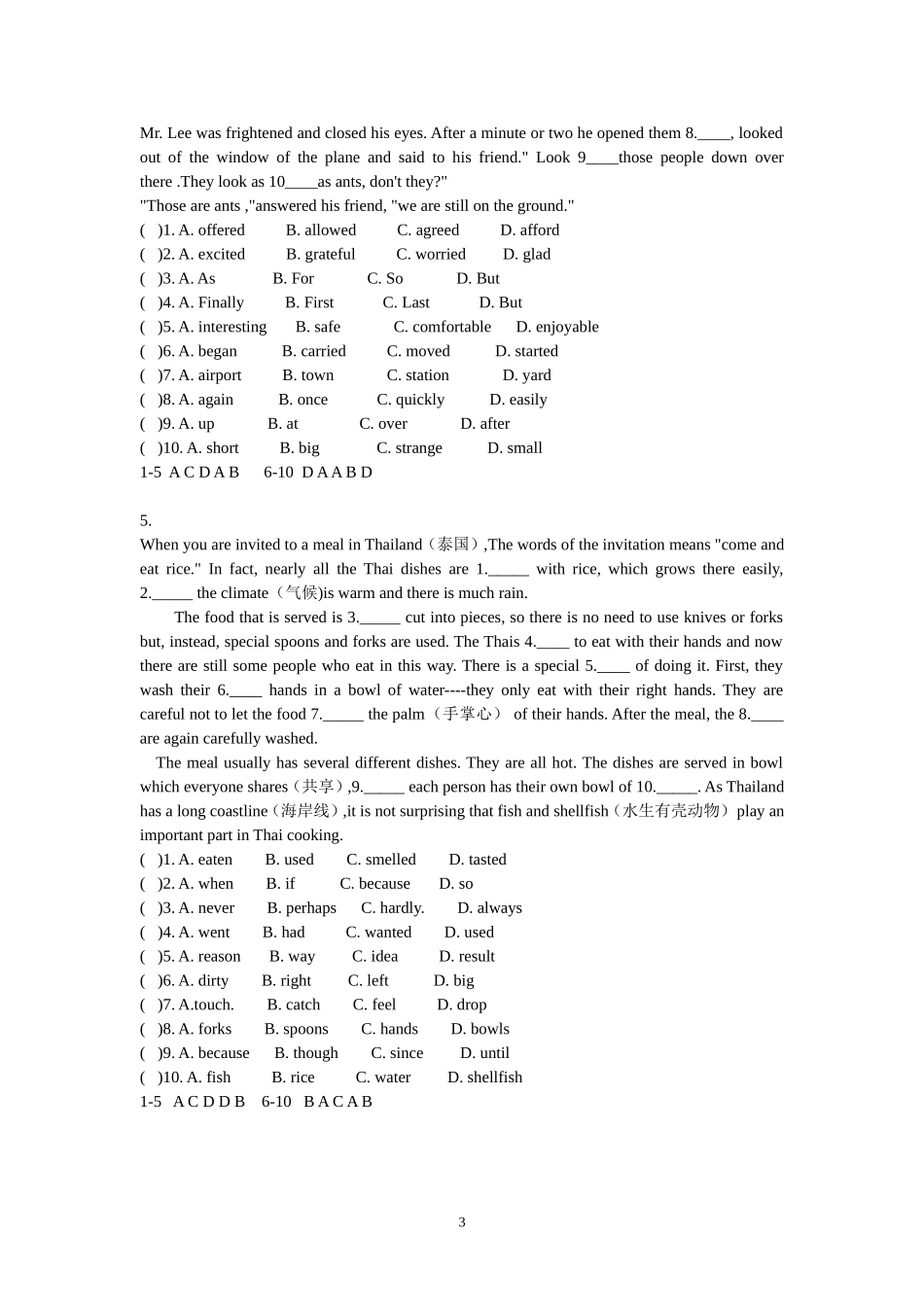 Mr. Lee was frightened and closed his eyes. After a minute or two he opened them 8.____, looked out of the window of the plane and said to his friend." Look 9____those people down over there .They look as 10____as ants, don't they?"
"Those are ants ,"answered his friend, "we are still on the ground."
( )1. A. offered B. allowed C. agreed D. afford
( )2. A. excited B. grateful C. worried D. glad
( )3. A. As B. For C. So D. But
( )4. A. Finally B. First C. Last D. But
( )5. A. interesting B. safe C. comfortable D. enjoyable
( )6. A. began B. carried C. moved D. started
( )7. A. airport B. town C. station D. yard
( )8. A. again B. once C. quickly D. easily
( )9. A. up B. at C. over D. after
( )10. A. short B. big C. strange D. small
1-5 A C D A B 6-10 D A A B D

5.
When you are invited to a meal in Thailand（泰国）,The words of the invitation means "come and eat rice." In fact, nearly all the Thai dishes are 1._____ with rice, which grows there easily, 2._____ the climate（气候)is warm and there is much rain.

The food that is served is 3._____ cut into pieces, so there is no need to use knives or forks but, instead, special spoons and forks are used. The Thais 4.____ to eat with their hands and now there are still some people who eat in this way. There is a special 5.____ of doing it. First, they wash their 6.____ hands in a bowl of water----they only eat with their right hands. They are careful not to let the food 7._____ the palm（手掌心） of their hands. After the meal, the 8.____ are again carefully washed.

The meal usually has several different dishes. They are all hot. The dishes are served in bowl which everyone shares（共享）,9._____ each person has their own bowl of 10._____. As Thailand has a long coastline（海岸线）,it is not surprising that fish and shellfish（水生有壳动物）play an important part in Thai cooking.
( )1. A. eaten B. used C. smelled D. tasted
( )2. A. when B. if C. because D. so
( )3. A. never B. perhaps C. hardly. D. always
( )4. A. went B. had C. wanted D. used
( )5. A. reason B. way C. idea D. result
( )6. A. dirty B. right C. left D. big
( )7. A.touch. B. catch C. feel D. drop
( )8. A. forks B. spoons C. hands D. bowls
( )9. A. because B. though C. since D. until
( )10. A. fish B. rice C. water D. shellfish
1-5 A C D D B 6-10 B A C A B

3